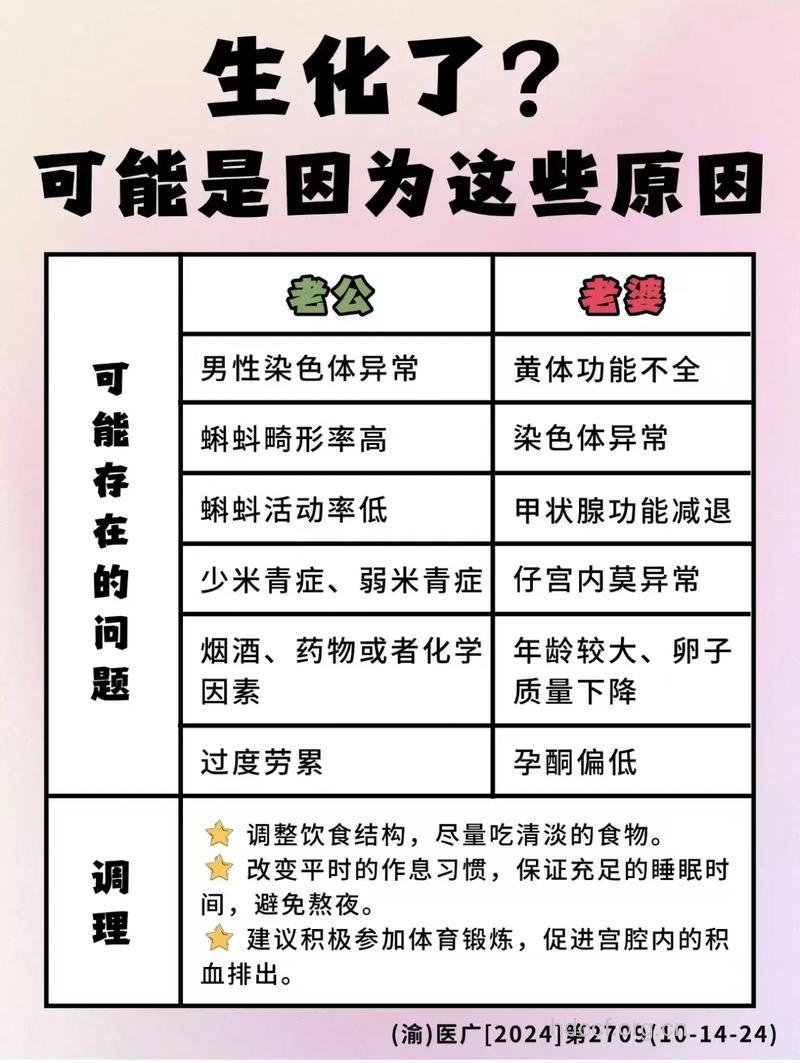 生化了？
可能是因为这些原因

| | 老公 | 老婆 |
|---|---|---|
| 可能存在的问题 | 男性染色体异常 | 黄体功能不全 |
| | 蝌蚪畸形率高 | 染色体异常 |
| | 蝌蚪活动率低 | 甲状腺功能减退 |
| | 少米青症、弱米青症 | 仔宫内莫异常 |
| | 烟酒、药物或者化学因素 | 年龄较大、卵子质量下降 |
| | 过度劳累 | 孕酮偏低 |
| 调理 | ⭐ 调整饮食结构，尽量吃清淡的食物。 ⭐ 改变平时的作息习惯，保证充足的睡眠时间，避免熬夜。 ⭐ 建议积极参加体育锻炼，促进宫腔内的积血排出。 | |

(渝)医广[2024]第2709(10-14-24)